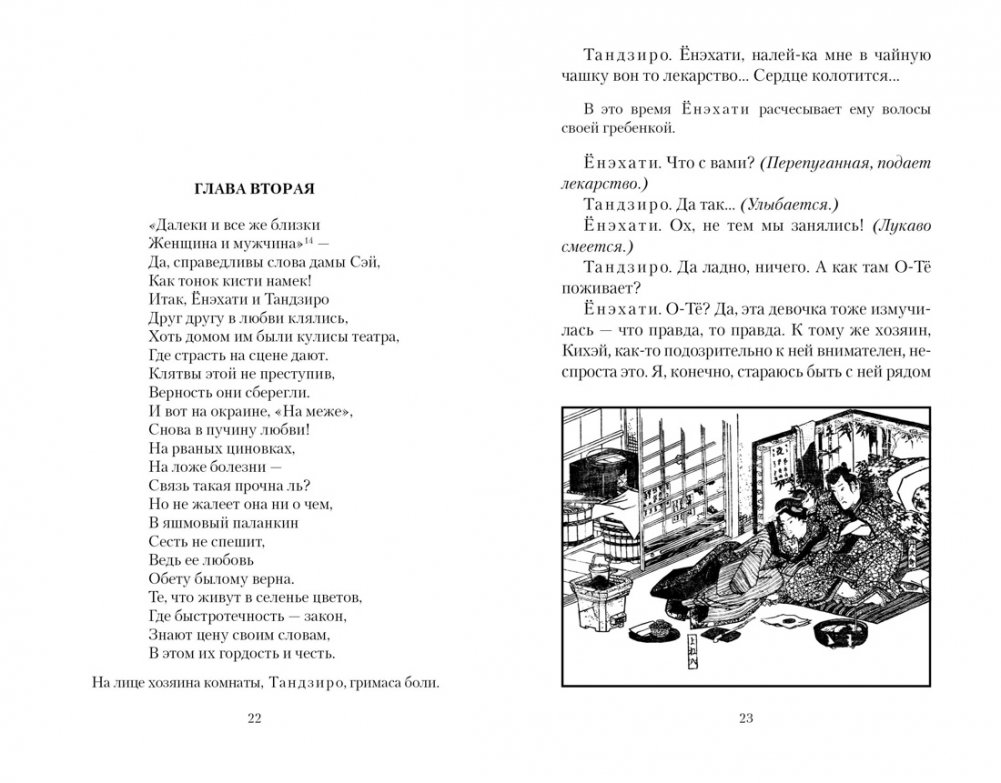 ГЛАВА ВТОРАЯ

«Далеки и все же близки
Женщина и мужчина»$^{14}$ —
Да, справедливы слова дамы Сэй,
Как тонок кисти намек!
Итак, Ёнэхати и Тандзиро
Друг другу в любви клялись,
Хоть домом им были кулисы театра,
Где страсть на сцене дают.
Клятвы этой не преступив,
Верность они сберегли.
И вот на окраине, «На меже»,
Снова в пучину любви!
На рваных циновках,
На ложе болезни —
Связь такая прочна ль?
Но не жалеет она ни о чем,
В яшмовый паланкин
Сесть не спешит,
Ведь ее любовь
Обету былому верна.
Те, что живут в селенье цветов,
Где быстротечность — закон,
Знают цену своим словам,
В этом их гордость и честь.

На лице хозяина комнаты, Тандзиро, гримаса боли.

22

Тандзиро. Ёнэхати, налей-ка мне в чайную чашку вон то лекарство... Сердце колотится...

В это время Ёнэхати расчесывает ему волосы своей гребенкой.

Ёнэхати. Что с вами? (Перепуганная, подает лекарство.)
Тандзиро. Да так... (Улыбается.)
Ёнэхати. Ох, не тем мы занялись! (Лукаво смеется.)
Тандзиро. Да ладно, ничего. А как там О-Тё поживает?
Ёнэхати. О-Тё? Да, эта девочка тоже измучилась — что правда, то правда. К тому же хозяин, Кихэй, как-то подозрительно к ней внимателен, неспроста это. Я, конечно, стараюсь быть с ней рядом

23